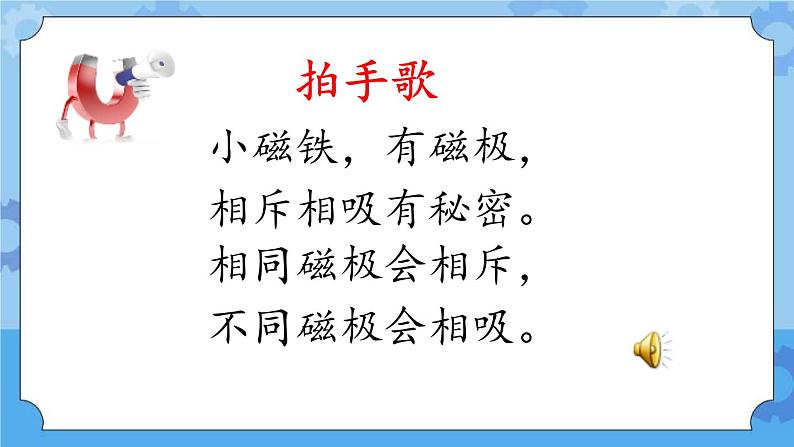 拍手歌

小磁铁，有磁极，
相斥相吸有秘密。
相同磁极会相斥，
不同磁极会相吸。